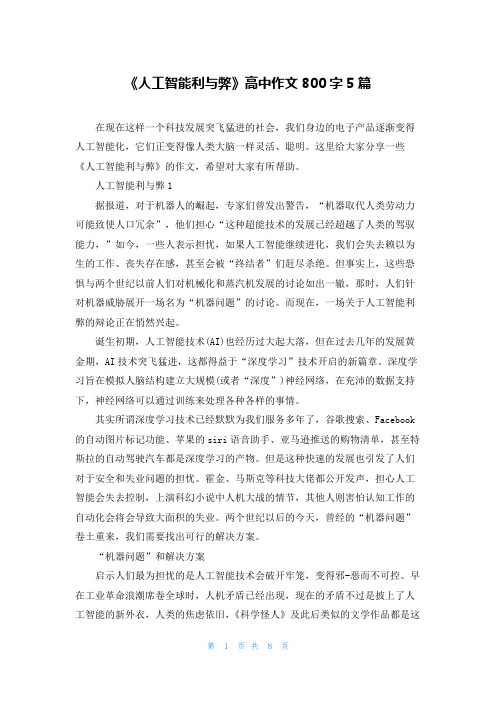 《人工智能利与弊》高中作文 800 字 5 篇

在现在这样一个科技发展突飞猛进的社会，我们身边的电子产品逐渐变得人工智能化，它们正变得像人类大脑一样灵活、聪明。这里给大家分享一些《人工智能利与弊》的作文，希望对大家有所帮助。

人工智能利与弊 1

据报道，对于机器人的崛起，专家们曾发出警告，“机器取代人类劳动力可能致使人口冗余”，他们担心“这种超能技术的发展已经超越了人类的驾驭能力，”如今，一些人表示担忧，如果人工智能继续进化，我们会失去赖以为生的工作、丧失存在感，甚至会被“终结者”们赶尽杀绝。但事实上，这些恐惧与两个世纪以前人们对机械化和蒸汽机发展的讨论如出一辙，那时，人们针对机器威胁展开一场名为“机器问题”的讨论。而现在，一场关于人工智能利弊的辩论正在悄然兴起。

诞生初期，人工智能技术(AI)也经历过大起大落，但在过去几年的发展黄金期，AI 技术突飞猛进，这都得益于“深度学习”技术开启的新篇章。深度学习旨在模拟人脑结构建立大规模(或者“深度”)神经网络，在充沛的数据支持下，神经网络可以通过训练来处理各种各样的事情。

其实所谓深度学习技术已经默默为我们服务多年了，谷歌搜索、Facebook 的自动图片标记功能、苹果的 siri 语音助手、亚马逊推送的购物清单，甚至特斯拉的自动驾驶汽车都是深度学习的产物。但是这种快速的发展也引发了人们对于安全和失业问题的担忧。霍金、马斯克等科技大佬都公开发声，担心人工智能会失去控制，上演科幻小说中人机大战的情节，其他人则害怕认知工作的自动化会将会导致大面积的失业。两个世纪以后的今天，曾经的“机器问题”卷土重来，我们需要找出可行的解决方案。

“机器问题”和解决方案

启示人们最为担忧的是人工智能技术会破开牢笼，变得邪-恶而不可控。早在工业革命浪潮席卷全球时，人机矛盾已经出现，现在的矛盾不过是披上了人工智能的新外衣，人类的焦虑依旧，《科学怪人》及此后类似的文学作品都是这

第 1 页 共 8 页